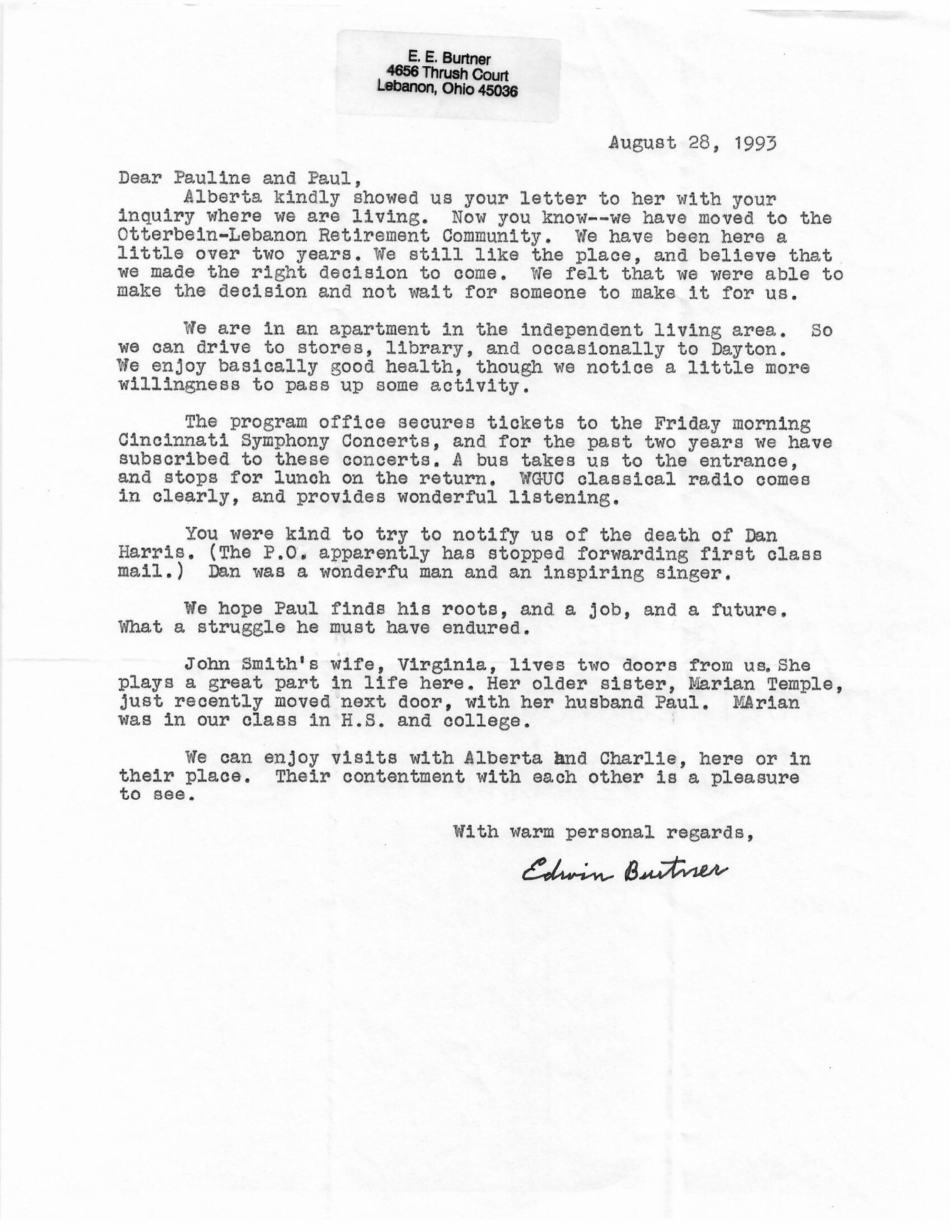 E. E. Burtner
4656 Thrush Court
Lebanon, Ohio 45036

August 28, 1993

Dear Pauline and Paul,

Alberta kindly showed us your letter to her with your inquiry where we are living. Now you know--we have moved to the Otterbein-Lebanon Retirement Community. We have been here a little over two years. We still like the place, and believe that we made the right decision to come. We felt that we were able to make the decision and not wait for someone to make it for us.

We are in an apartment in the independent living area. So we can drive to stores, library, and occasionally to Dayton. We enjoy basically good health, though we notice a little more willingness to pass up some activity.

The program office secures tickets to the Friday morning Cincinnati Symphony Concerts, and for the past two years we have subscribed to these concerts. A bus takes us to the entrance, and stops for lunch on the return. WGUC classical radio comes in clearly, and provides wonderful listening.

You were kind to try to notify us of the death of Dan Harris. (The P.O. apparently has stopped forwarding first class mail.) Dan was a wonderfu man and an inspiring singer.

We hope Paul finds his roots, and a job, and a future. What a struggle he must have endured.

John Smith's wife, Virginia, lives two doors from us. She plays a great part in life here. Her older sister, Marian Temple, just recently moved next door, with her husband Paul. MArian was in our class in H.S. and college.

We can enjoy visits with Alberta and Charlie, here or in their place. Their contentment with each other is a pleasure to see.

With warm personal regards,

Edwin Burtner